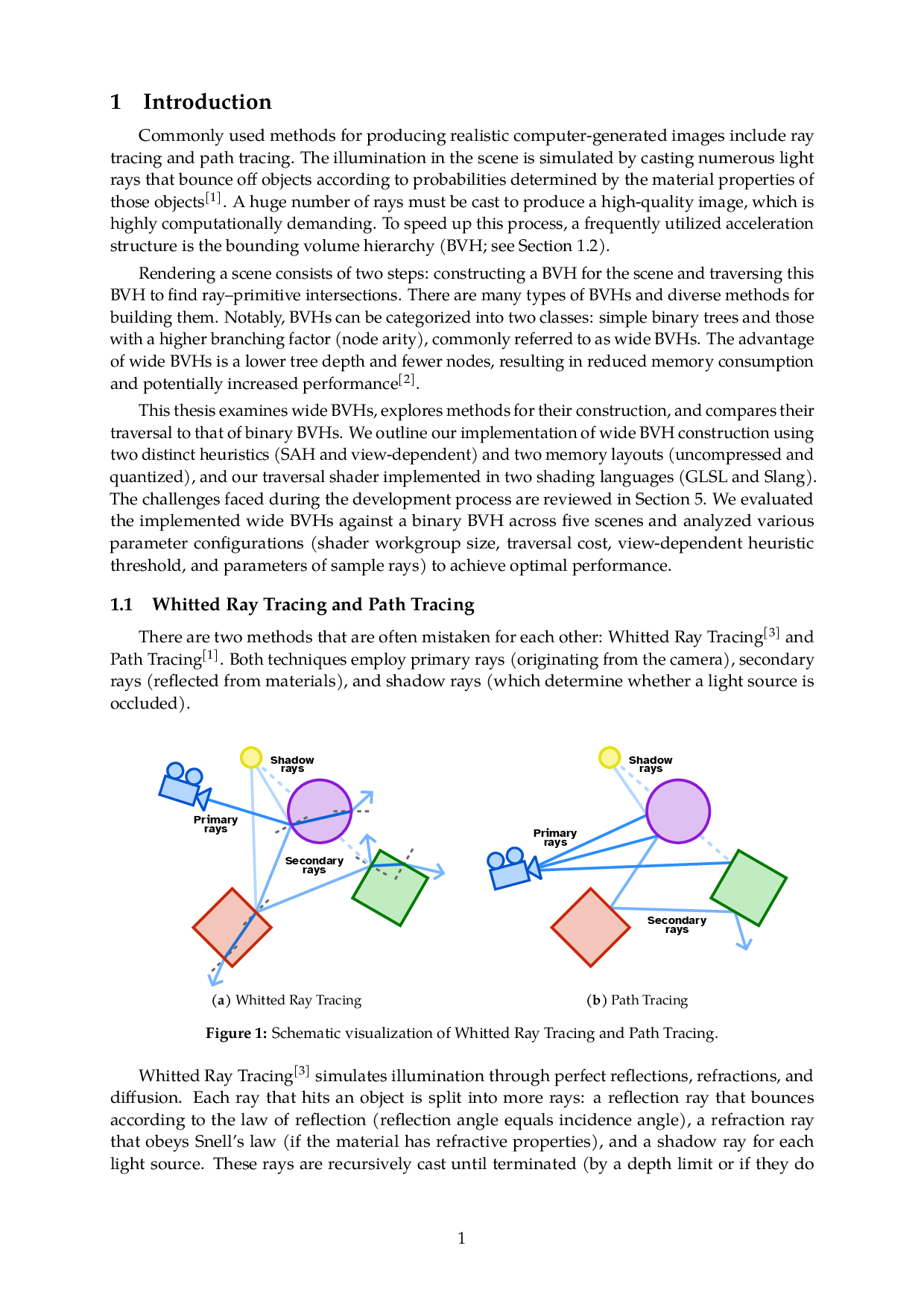 1 Introduction

Commonly used methods for producing realistic computer-generated images include ray tracing and path tracing. The illumination in the scene is simulated by casting numerous light rays that bounce off objects according to probabilities determined by the material properties of those objects$^{[1]}$. A huge number of rays must be cast to produce a high-quality image, which is highly computationally demanding. To speed up this process, a frequently utilized acceleration structure is the bounding volume hierarchy (BVH; see Section 1.2).

Rendering a scene consists of two steps: constructing a BVH for the scene and traversing this BVH to find ray–primitive intersections. There are many types of BVHs and diverse methods for building them. Notably, BVHs can be categorized into two classes: simple binary trees and those with a higher branching factor (node arity), commonly referred to as wide BVHs. The advantage of wide BVHs is a lower tree depth and fewer nodes, resulting in reduced memory consumption and potentially increased performance$^{[2]}$.

This thesis examines wide BVHs, explores methods for their construction, and compares their traversal to that of binary BVHs. We outline our implementation of wide BVH construction using two distinct heuristics (SAH and view-dependent) and two memory layouts (uncompressed and quantized), and our traversal shader implemented in two shading languages (GLSL and Slang). The challenges faced during the development process are reviewed in Section 5. We evaluated the implemented wide BVHs against a binary BVH across five scenes and analyzed various parameter configurations (shader workgroup size, traversal cost, view-dependent heuristic threshold, and parameters of sample rays) to achieve optimal performance.

1.1 Whitted Ray Tracing and Path Tracing

There are two methods that are often mistaken for each other: Whitted Ray Tracing$^{[3]}$ and Path Tracing$^{[1]}$. Both techniques employ primary rays (originating from the camera), secondary rays (reflected from materials), and shadow rays (which determine whether a light source is occluded).

Shadow rays
Primary rays
Secondary rays
(a) Whitted Ray Tracing

Shadow rays
Primary rays
Secondary rays
(b) Path Tracing

Figure 1: Schematic visualization of Whitted Ray Tracing and Path Tracing.

Whitted Ray Tracing$^{[3]}$ simulates illumination through perfect reflections, refractions, and diffusion. Each ray that hits an object is split into more rays: a reflection ray that bounces according to the law of reflection (reflection angle equals incidence angle), a refraction ray that obeys Snell's law (if the material has refractive properties), and a shadow ray for each light source. These rays are recursively cast until terminated (by a depth limit or if they do

1